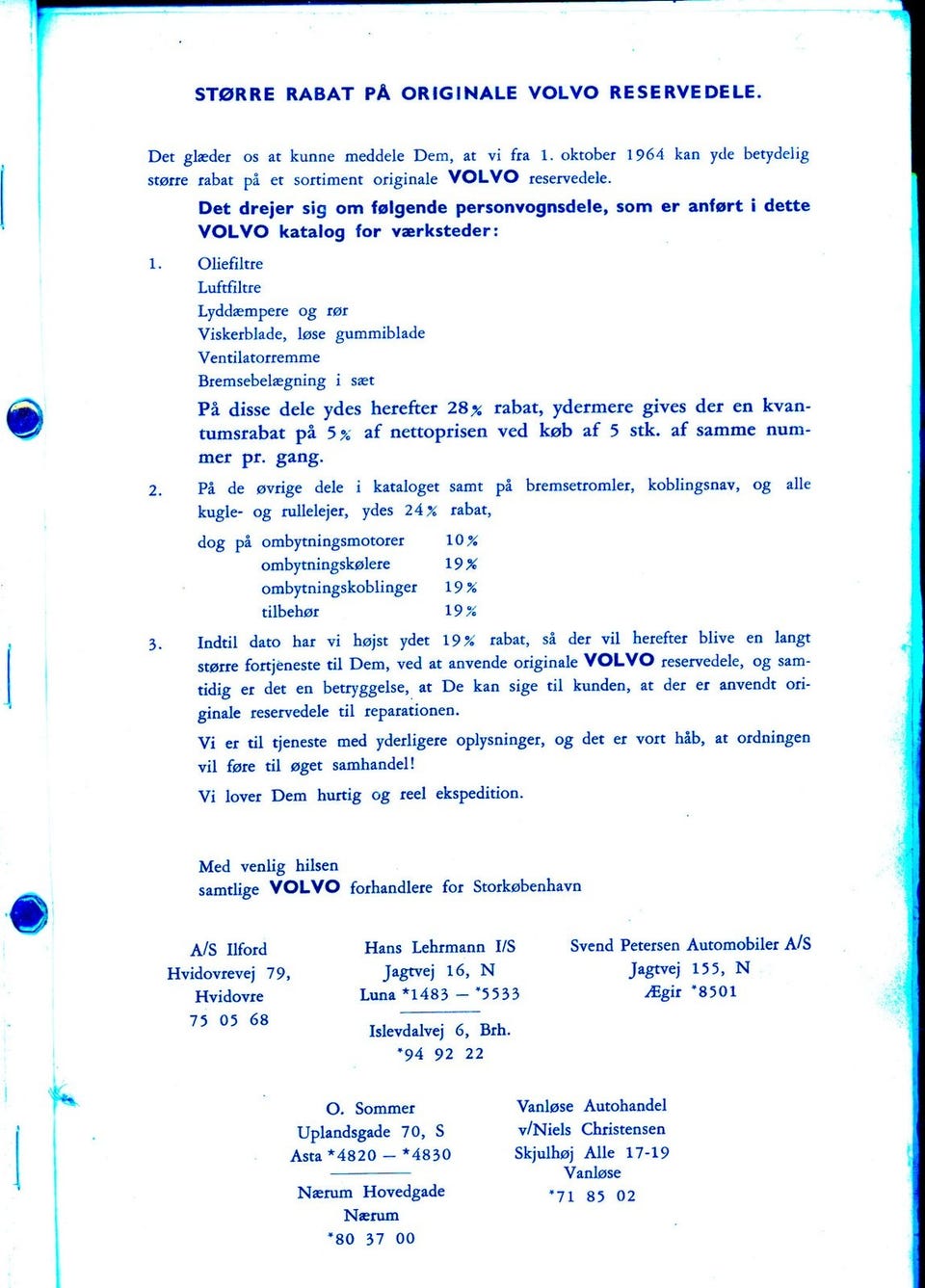 STØRRE RABAT PÅ ORIGINALE VOLVO RESERVEDELE.

Det glæder os at kunne meddele Dem, at vi fra 1. oktober 1964 kan yde betydelig større rabat på et sortiment originale VOLVO reservedele.

Det drejer sig om følgende personvognsdele, som er anført i dette VOLVO katalog for værksteder:

1. Oliefiltre
Luftfiltre
Lyddæmpere og rør
Viskerblade, løse gummiblade
Ventilatorremme
Bremsebelægning i sæt

På disse dele ydes herefter 28% rabat, ydermere gives der en kvantumsrabat på 5% af nettoprisen ved køb af 5 stk. af samme nummer pr. gang.

2. På de øvrige dele i kataloget samt på bremsetromler, koblingsnav, og alle kugle- og rullelejer, ydes 24% rabat,

dog på ombytningsmotorer 10%
ombytningskølere 19%
ombytningskoblinger 19%
tilbehør 19%

3. Indtil dato har vi højst ydet 19% rabat, så der vil herefter blive en langt større fortjeneste til Dem, ved at anvende originale VOLVO reservedele, og samtidig er det en betryggelse, at De kan sige til kunden, at der er anvendt originale reservedele til reparationen.

Vi er til tjeneste med yderligere oplysninger, og det er vort håb, at ordningen vil føre til øget samhandel!

Vi lover Dem hurtig og reel ekspedition.

Med venlig hilsen
samtlige VOLVO forhandlere for Storkøbenhavn

A/S Ilford
Hvidovrevej 79,
Hvidovre
75 05 68

Hans Lehrmann I/S
Jagtvej 16, N
Luna *1483 — *5533
Islevdalvej 6, Brh.
*94 92 22

Svend Petersen Automobiler A/S
Jagtvej 155, N
Ægir *8501

O. Sommer
Uplandsgade 70, S
Asta *4820 — *4830
Nærum Hovedgade
Nærum
*80 37 00

Vanløse Autohandel
v/Niels Christensen
Skjulhøj Alle 17-19
Vanløse
*71 85 02